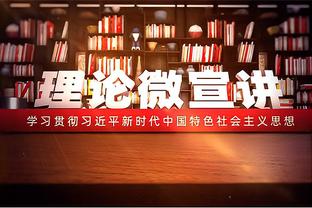 理论微宣讲

学习贯彻习近平新时代中国特色社会主义思想